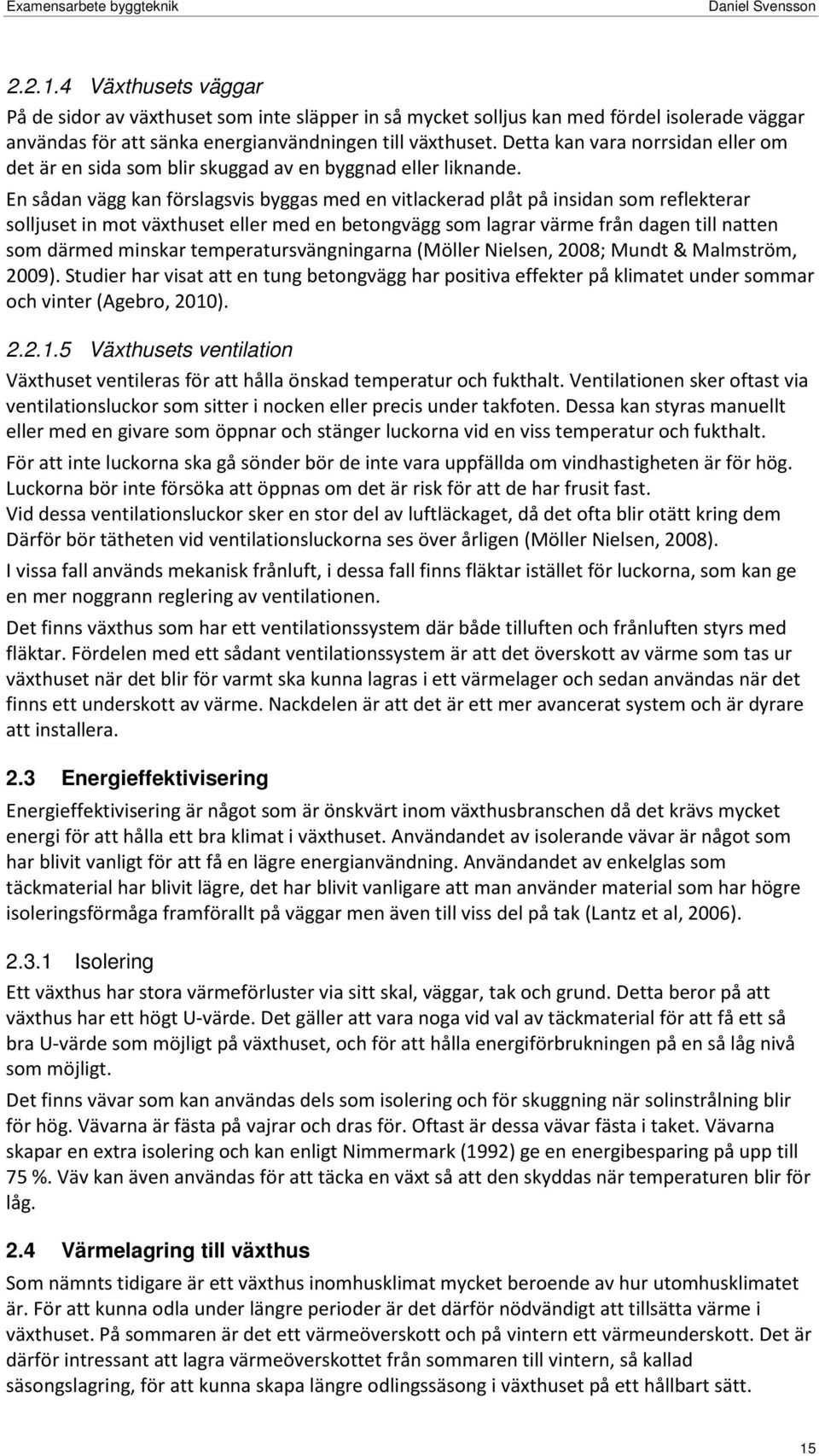 Examensarbete byggteknik Daniel Svensson

2.2.1.4 Växthusets väggar

På de sidor av växthuset som inte släpper in så mycket solljus kan med fördel isolerade väggar användas för att sänka energianvändningen till växthuset. Detta kan vara norrsidan eller om det är en sida som blir skuggad av en byggnad eller liknande.

En sådan vägg kan förslagsvis byggas med en vitlackerad plåt på insidan som reflekterar solljuset in mot växthuset eller med en betongvägg som lagrar värme från dagen till natten som därmed minskar temperatursvängningarna (Möller Nielsen, 2008; Mundt & Malmström, 2009). Studier har visat att en tung betongvägg har positiva effekter på klimatet under sommar och vinter (Agebro, 2010).

2.2.1.5 Växthusets ventilation

Växthuset ventileras för att hålla önskad temperatur och fukthalt. Ventilationen sker oftast via ventilationsluckor som sitter i nocken eller precis under takfoten. Dessa kan styras manuellt eller med en givare som öppnar och stänger luckorna vid en viss temperatur och fukthalt.

För att inte luckorna ska gå sönder bör de inte vara uppfällda om vindhastigheten är för hög. Luckorna bör inte försöka att öppnas om det är risk för att de har frusit fast.

Vid dessa ventilationsluckor sker en stor del av luftläckaget, då det ofta blir otätt kring dem Därför bör tätheten vid ventilationsluckorna ses över årligen (Möller Nielsen, 2008).

I vissa fall används mekanisk frånluft, i dessa fall finns fläktar istället för luckorna, som kan ge en mer noggrann reglering av ventilationen.

Det finns växthus som har ett ventilationssystem där både tilluften och frånluften styrs med fläktar. Fördelen med ett sådant ventilationssystem är att det överskott av värme som tas ur växthuset när det blir för varmt ska kunna lagras i ett värmelager och sedan användas när det finns ett underskott av värme. Nackdelen är att det är ett mer avancerat system och är dyrare att installera.

2.3 Energieffektivisering

Energieffektivisering är något som är önskvärt inom växthusbranschen då det krävs mycket energi för att hålla ett bra klimat i växthuset. Användandet av isolerande vävar är något som har blivit vanligt för att få en lägre energianvändning. Användandet av enkelglas som täckmaterial har blivit lägre, det har blivit vanligare att man använder material som har högre isoleringsförmåga framförallt på väggar men även till viss del på tak (Lantz et al, 2006).

2.3.1 Isolering

Ett växthus har stora värmeförluster via sitt skal, väggar, tak och grund. Detta beror på att växthus har ett högt U-värde. Det gäller att vara noga vid val av täckmaterial för att få ett så bra U-värde som möjligt på växthuset, och för att hålla energiförbrukningen på en så låg nivå som möjligt.

Det finns vävar som kan användas dels som isolering och för skuggning när solinstrålning blir för hög. Vävarna är fästa på vajrar och dras för. Oftast är dessa vävar fästa i taket. Vävarna skapar en extra isolering och kan enligt Nimmermark (1992) ge en energibesparing på upp till 75 %. Väv kan även användas för att täcka en växt så att den skyddas när temperaturen blir för låg.

2.4 Värmelagring till växthus

Som nämnts tidigare är ett växthus inomhusklimat mycket beroende av hur utomhusklimatet är. För att kunna odla under längre perioder är det därför nödvändigt att tillsätta värme i växthuset. På sommaren är det ett värmeöverskott och på vintern ett värmeunderskott. Det är därför intressant att lagra värmeöverskottet från sommaren till vintern, så kallad säsongslagring, för att kunna skapa längre odlingssäsong i växthuset på ett hållbart sätt.

15